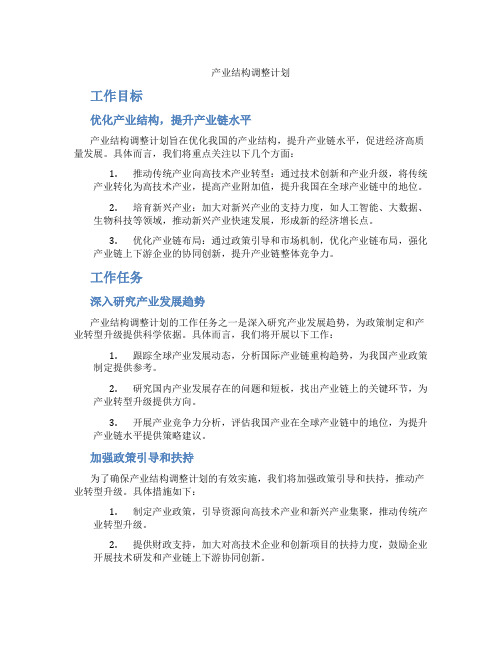 产业结构调整计划

工作目标

优化产业结构，提升产业链水平

产业结构调整计划旨在优化我国的产业结构，提升产业链水平，促进经济高质量发展。具体而言，我们将重点关注以下几个方面：

1. 推动传统产业向高技术产业转型：通过技术创新和产业升级，将传统产业转化为高技术产业，提高产业附加值，提升我国在全球产业链中的地位。

2. 培育新兴产业：加大对新兴产业的支持力度，如人工智能、大数据、生物科技等领域，推动新兴产业快速发展，形成新的经济增长点。

3. 优化产业链布局：通过政策引导和市场机制，优化产业链布局，强化产业链上下游企业的协同创新，提升产业链整体竞争力。

工作任务

深入研究产业发展趋势

产业结构调整计划的工作任务之一是深入研究产业发展趋势，为政策制定和产业转型升级提供科学依据。具体而言，我们将开展以下工作：

1. 跟踪全球产业发展动态，分析国际产业链重构趋势，为我国产业政策制定提供参考。

2. 研究国内产业发展存在的问题和短板，找出产业链上的关键环节，为产业转型升级提供方向。

3. 开展产业竞争力分析，评估我国产业在全球产业链中的地位，为提升产业链水平提供策略建议。

加强政策引导和扶持

为了确保产业结构调整计划的有效实施，我们将加强政策引导和扶持，推动产业转型升级。具体措施如下：

1. 制定产业政策，引导资源向高技术产业和新兴产业集聚，推动传统产业转型升级。

2. 提供财政支持，加大对高技术企业和创新项目的扶持力度，鼓励企业开展技术研发和产业链上下游协同创新。